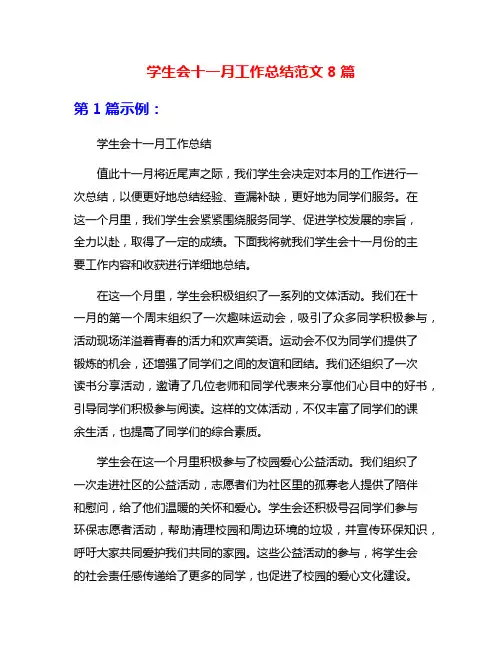 学生会十一月工作总结范文 8 篇

第 1 篇示例：

学生会十一月工作总结

值此十一月将近尾声之际，我们学生会决定对本月的工作进行一次总结，以便更好地总结经验、查漏补缺，更好地为同学们服务。在这一个月里，我们学生会紧紧围绕服务同学、促进学校发展的宗旨，全力以赴，取得了一定的成绩。下面我将就我们学生会十一月份的主要工作内容和收获进行详细地总结。

在这一个月里，学生会积极组织了一系列的文体活动。我们在十一月的第一个周末组织了一次趣味运动会，吸引了众多同学积极参与，活动现场洋溢着青春的活力和欢声笑语。运动会不仅为同学们提供了锻炼的机会，还增强了同学们之间的友谊和团结。我们还组织了一次读书分享活动，邀请了几位老师和同学代表来分享他们心目中的好书，引导同学们积极参与阅读。这样的文体活动，不仅丰富了同学们的课余生活，也提高了同学们的综合素质。

学生会在这一个月里积极参与了校园爱心公益活动。我们组织了一次走进社区的公益活动，志愿者们为社区里的孤寡老人提供了陪伴和慰问，给了他们温暖的关怀和爱心。学生会还积极号召同学们参与环保志愿者活动，帮助清理校园和周边环境的垃圾，并宣传环保知识，呼吁大家共同爱护我们共同的家园。这些公益活动的参与，将学生会的社会责任感传递给了更多的同学，也促进了校园的爱心文化建设。